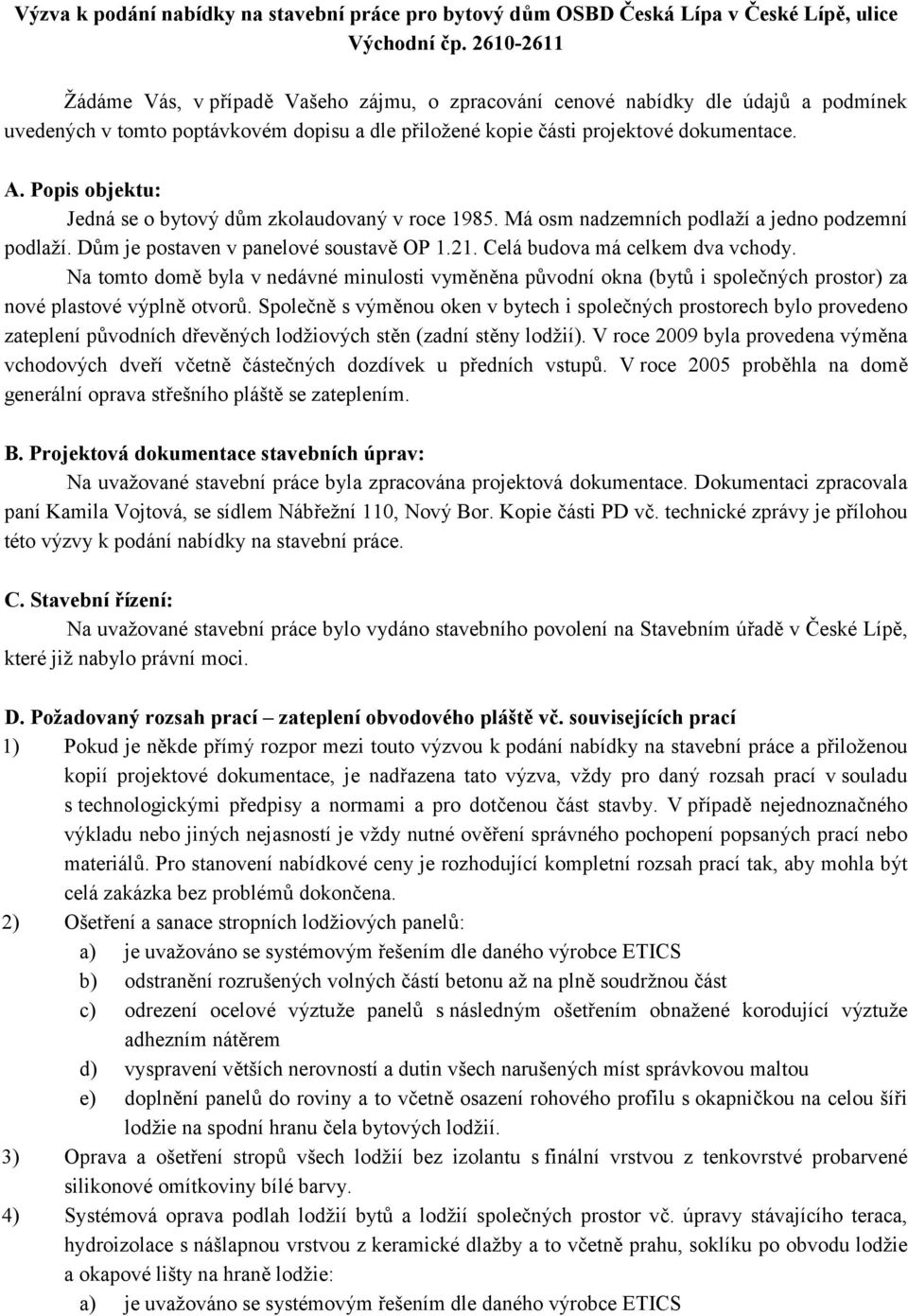 Výzva k podání nabídky na stavební práce pro bytový dům OSBD Česká Lípa v České Lípě, ulice Východní čp. 2610-2611

Žádáme Vás, v případě Vašeho zájmu, o zpracování cenové nabídky dle údajů a podmínek uvedených v tomto poptávkovém dopisu a dle přiložené kopie části projektové dokumentace.

A. Popis objektu:

Jedná se o bytový dům zkolaudovaný v roce 1985. Má osm nadzemních podlaží a jedno podzemní podlaží. Dům je postaven v panelové soustavě OP 1.21. Celá budova má celkem dva vchody.

Na tomto domě byla v nedávné minulosti vyměněna původní okna (bytů i společných prostor) za nové plastové výplně otvorů. Společně s výměnou oken v bytech i společných prostorech bylo provedeno zateplení původních dřevěných lodžiových stěn (zadní stěny lodžií). V roce 2009 byla provedena výměna vchodových dveří včetně částečných dozdívek u předních vstupů. V roce 2005 proběhla na domě generální oprava střešního pláště se zateplením.

B. Projektová dokumentace stavebních úprav:

Na uvažované stavební práce byla zpracována projektová dokumentace. Dokumentaci zpracovala paní Kamila Vojtová, se sídlem Nábřežní 110, Nový Bor. Kopie části PD vč. technické zprávy je přílohou této výzvy k podání nabídky na stavební práce.

C. Stavební řízení:

Na uvažované stavební práce bylo vydáno stavebního povolení na Stavebním úřadě v České Lípě, které již nabylo právní moci.

D. Požadovaný rozsah prací – zateplení obvodového pláště vč. souvisejících prací

1) Pokud je někde přímý rozpor mezi touto výzvou k podání nabídky na stavební práce a přiloženou kopií projektové dokumentace, je nadřazena tato výzva, vždy pro daný rozsah prací v souladu s technologickými předpisy a normami a pro dotčenou část stavby. V případě nejednoznačného výkladu nebo jiných nejasností je vždy nutné ověření správného pochopení popsaných prací nebo materiálů. Pro stanovení nabídkové ceny je rozhodující kompletní rozsah prací tak, aby mohla být celá zakázka bez problémů dokončena.

2) Ošetření a sanace stropních lodžiových panelů:
a) je uvažováno se systémovým řešením dle daného výrobce ETICS
b) odstranění rozrušených volných částí betonu až na plně soudržnou část
c) odrezení ocelové výztuže panelů s následným ošetřením obnažené korodující výztuže adhezním nátěrem
d) vyspravení větších nerovností a dutin všech narušených míst správkovou maltou
e) doplnění panelů do roviny a to včetně osazení rohového profilu s okapničkou na celou šíři lodžie na spodní hranu čela bytových lodžií.

3) Oprava a ošetření stropů všech lodžií bez izolantu s finální vrstvou z tenkovrstvé probarvené silikonové omítkoviny bílé barvy.

4) Systémová oprava podlah lodžií bytů a lodžií společných prostor vč. úpravy stávajícího teraca, hydroizolace s nášlapnou vrstvou z keramické dlažby a to včetně prahu, soklíku po obvodu lodžie a okapové lišty na hraně lodžie:
a) je uvažováno se systémovým řešením dle daného výrobce ETICS